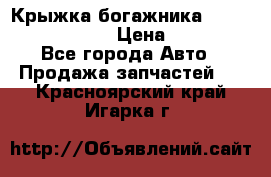 Крыжка богажника
Цена
Все города Авто
Продажа запчастей
Красноярский край
Игарка г

http://Объявлений.сайт